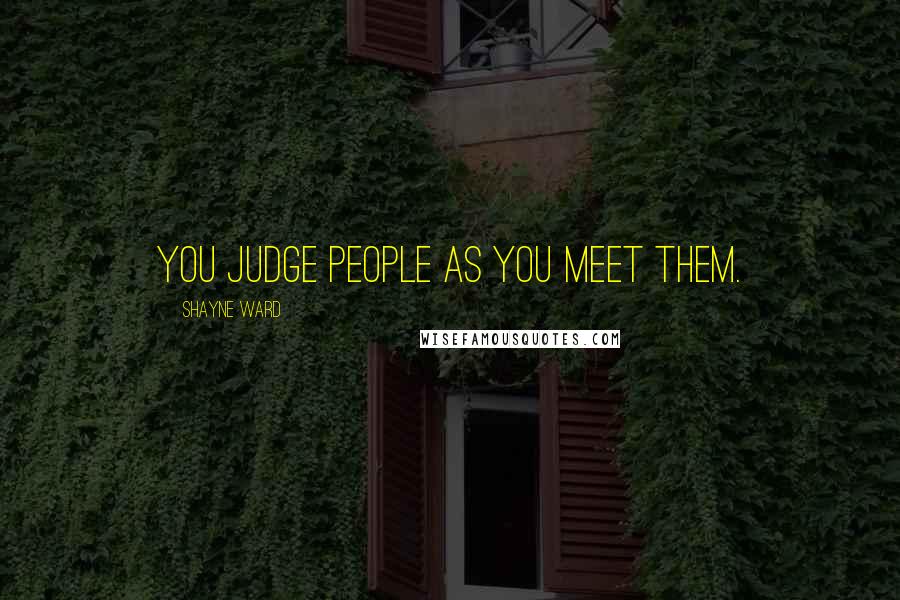 YOU JUDGE PEOPLE AS YOU MEET THEM.

SHAYNE WARD

WISEFAMOUSQUOTES.COM